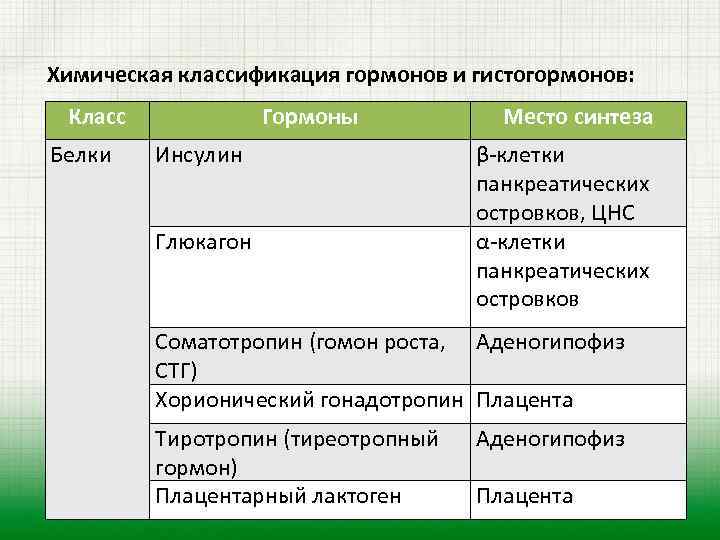 Химическая классификация гормонов и гистогормонов:

| Класс | Гормоны | Место синтеза |
|---|---|---|
| Белки | Инсулин | β-клетки панкреатических островков, ЦНС |
| | Глюкагон | α-клетки панкреатических островков |
| | Соматотропин (гомон роста, СТГ) | Аденогипофиз |
| | Хорионический гонадотропин | Плацента |
| | Тиротропин (тиреотропный гормон) | Аденогипофиз |
| | Плацентарный лактоген | Плацента |